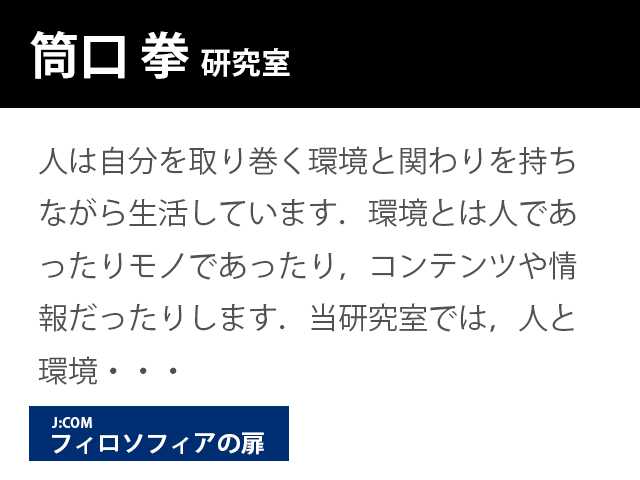 筒口 拳 研究室

人は自分を取り巻く環境と関わりを持ちながら生活しています．環境とは人であったりモノであったり，コンテンツや情報だったりします．当研究室では，人と環境・・・

J:COM
フィロソフィアの扉